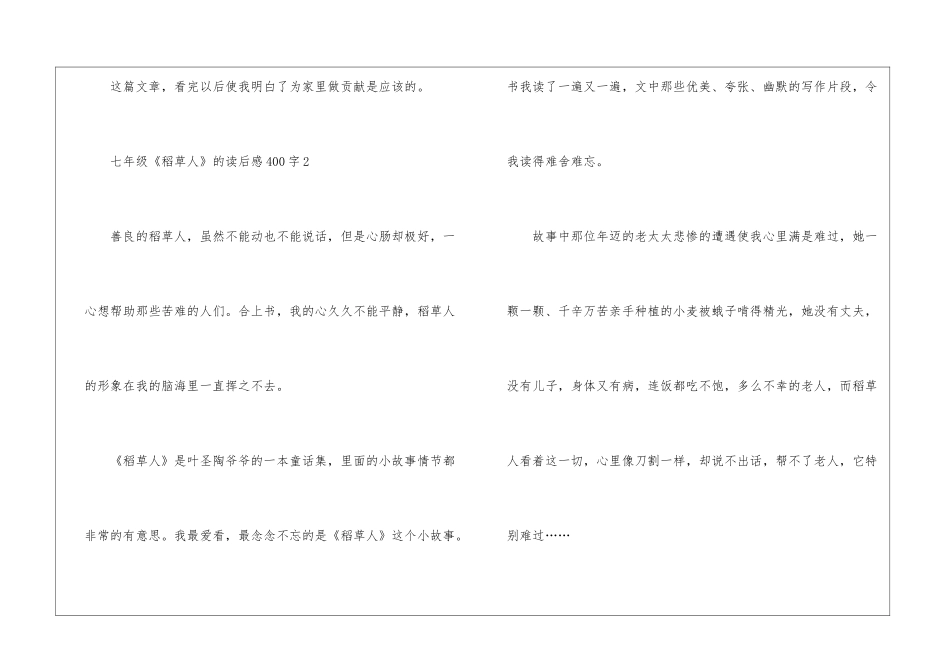 这篇文章，看完以后使我明白了为家里做贡献是应该的。

七年级《稻草人》的读后感400字2

善良的稻草人，虽然不能动也不能说话，但是心肠却极好，一心想帮助那些苦难的人们。合上书，我的心久久不能平静，稻草人的形象在我的脑海里一直挥之不去。

《稻草人》是叶圣陶爷爷的一本童话集，里面的小故事情节都非常的有意思。我最爱看，最念念不忘的是《稻草人》这个小故事。书我读了一遍又一遍，文中那些优美、夸张、幽默的写作片段，令我读得难舍难忘。

故事中那位年迈的老太太悲惨的遭遇使我心里满是难过，她一颗一颗、千辛万苦亲手种植的小麦被蛾子啃得精光，她没有丈夫，没有儿子，身体又有病，连饭都吃不饱，多么不幸的老人，而稻草人看着这一切，心里像刀割一样，却说不出话，帮不了老人，它特别难过……